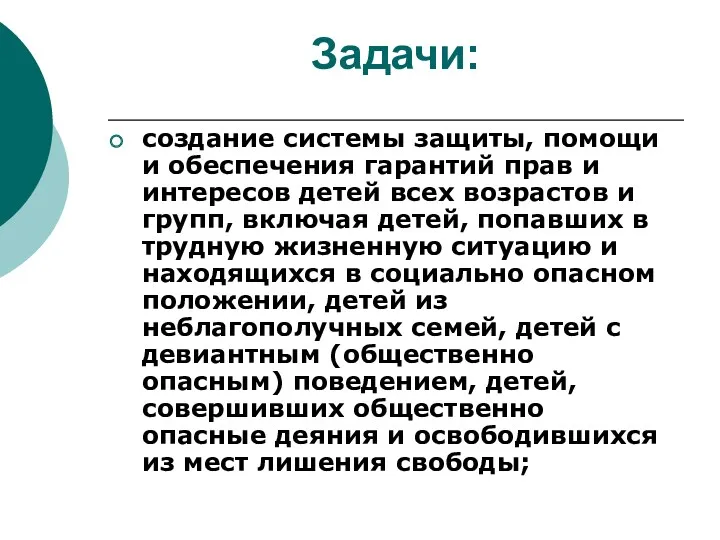 Задачи:

создание системы защиты, помощи и обеспечения гарантий прав и интересов детей всех возрастов и групп, включая детей, попавших в трудную жизненную ситуацию и находящихся в социально опасном положении, детей из неблагополучных семей, детей с девиантным (общественно опасным) поведением, детей, совершивших общественно опасные деяния и освободившихся из мест лишения свободы;